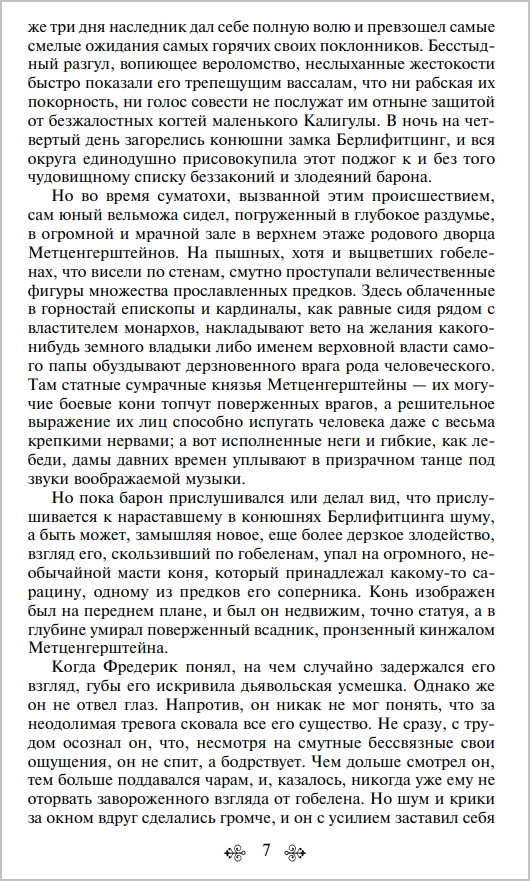 же три дня наследник дал себе полную волю и превзошел самые смелые ожидания самых горячих своих поклонников. Бесстыдный разгул, вопиющее вероломство, неслыханные жестокости быстро показали его трепещущим вассалам, что ни рабская их покорность, ни голос совести не послужат им отныне защитой от безжалостных когтей маленького Калигулы. В ночь на четвертый день загорелись конюшни замка Берлифитцинг, и вся округа единодушно присовокупила этот поджог к и без того чудовищному списку беззаконий и злодеяний барона.

Но во время суматохи, вызванной этим происшествием, сам юный вельможа сидел, погруженный в глубокое раздумье, в огромной и мрачной зале в верхнем этаже родового дворца Метценгерштейнов. На пышных, хотя и выцветших гобеленах, что висели по стенам, смутно проступали величественные фигуры множества прославленных предков. Здесь облаченные в горностай епископы и кардиналы, как равные сидя рядом с властителем монархов, накладывают вето на желания какого-нибудь земного владыки либо именем верховной власти самого папы обуздывают дерзновенного врага рода человеческого. Там статные сумрачные князья Метценгерштейны — их могучие боевые кони топчут поверженных врагов, а решительное выражение их лиц способно испугать человека даже с весьма крепкими нервами; а вот исполненные неги и гибкие, как лебеди, дамы давних времен уплывают в призрачном танце под звуки воображаемой музыки.

Но пока барон прислушивался или делал вид, что прислушивается к нараставшему в конюшнях Берлифитцинга шуму, а быть может, замышляя новое, еще более дерзкое злодейство, взгляд его, скользивший по гобеленам, упал на огромного, необычайной масти коня, который принадлежал какому-то сарацину, одному из предков его соперника. Конь изображен был на переднем плане, и был он недвижим, точно статуя, а в глубине умирал поверженный всадник, пронзенный кинжалом Метценгерштейна.

Когда Фредерик понял, на чем случайно задержался его взгляд, губы его искривила дьявольская усмешка. Однако же он не отвел глаз. Напротив, он никак не мог понять, что за неодолимая тревога сковала все его существо. Не сразу, с трудом осознал он, что, несмотря на смутные бессвязные свои ощущения, он не спит, а бодрствует. Чем дольше смотрел он, тем больше поддавался чарам, и, казалось, никогда уже ему не оторвать завороженного взгляда от гобелена. Но шум и крики за окном вдруг сделались громче, и он с усилием заставил себя

7